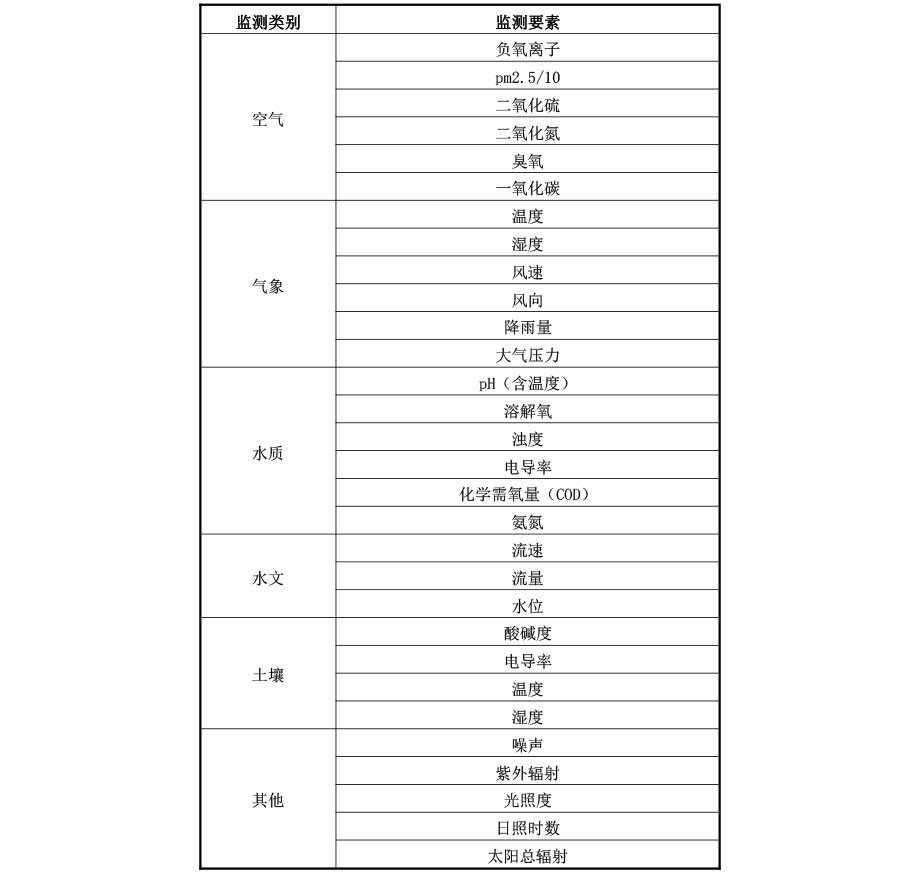 | 监测类别 | 监测要素 |
|---|---|
| 空气 | 负氧离子 |
| | pm2.5/10 |
| | 二氧化硫 |
| | 二氧化氮 |
| | 臭氧 |
| | 一氧化碳 |
| 气象 | 温度 |
| | 湿度 |
| | 风速 |
| | 风向 |
| | 降雨量 |
| | 大气压力 |
| 水质 | pH（含温度） |
| | 溶解氧 |
| | 浊度 |
| | 电导率 |
| | 化学需氧量（COD） |
| | 氨氮 |
| 水文 | 流速 |
| | 流量 |
| | 水位 |
| 土壤 | 酸碱度 |
| | 电导率 |
| | 温度 |
| | 湿度 |
| 其他 | 噪声 |
| | 紫外辐射 |
| | 光照度 |
| | 日照时数 |
| | 太阳总辐射 |